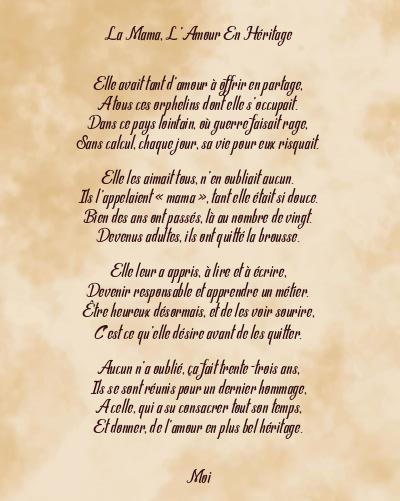 La Mama, L'Amour En Héritage

Elle avait tant d'amour à offrir en partage,
A tous ces orphelins dont elle s'occupait.
Dans ce pays lointain, où guerre faisait rage,
Sans calcul, chaque jour, sa vie pour eux risquait.

Elle les aimait tous, n'en oubliait aucun.
Ils l'appelaient « mama », tant elle était si douce.
Bien des ans ont passés, là au nombre de vingt.
Devenus adultes, ils ont quitté la brousse.

Elle leur a appris, à lire et à écrire,
Devenir responsable et apprendre un métier.
Être heureux désormais, et de les voir sourire,
C'est ce qu'elle désire avant de les quitter.

Aucun n'a oublié, ça fait trente-trois ans,
Ils se sont réunis pour un dernier hommage,
A celle, qui a su consacrer tout son temps,
Et donner, de l'amour en plus bel héritage.

Moi